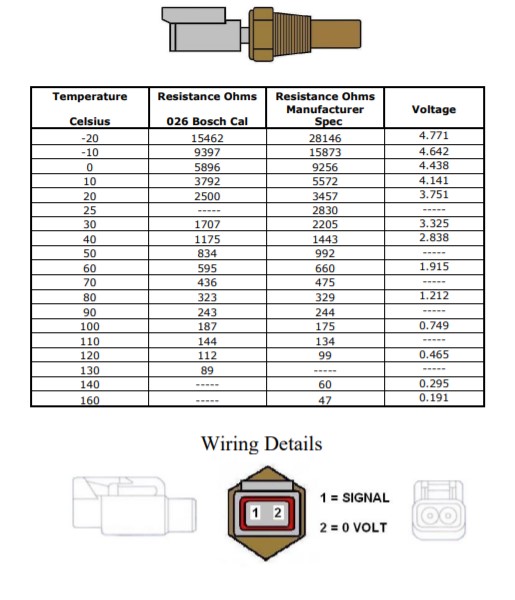 | Temperature Celsius | Resistance Ohms 026 Bosch Cal | Resistance Ohms Manufacturer Spec | Voltage |
|---|---|---|---|
| -20 | 15462 | 28146 | 4.771 |
| -10 | 9397 | 15873 | 4.642 |
| 0 | 5896 | 9256 | 4.438 |
| 10 | 3792 | 5572 | 4.141 |
| 20 | 2500 | 3457 | 3.751 |
| 25 | ----- | 2830 | ----- |
| 30 | 1707 | 2205 | 3.325 |
| 40 | 1175 | 1443 | 2.838 |
| 50 | 834 | 992 | ----- |
| 60 | 595 | 660 | 1.915 |
| 70 | 436 | 475 | ----- |
| 80 | 323 | 329 | 1.212 |
| 90 | 243 | 244 | ----- |
| 100 | 187 | 175 | 0.749 |
| 110 | 144 | 134 | ----- |
| 120 | 112 | 99 | 0.465 |
| 130 | 89 | ----- | ----- |
| 140 | ----- | 60 | 0.295 |
| 160 | ----- | 47 | 0.191 |

Wiring Details

1 2

1 = SIGNAL

2 = 0 VOLT